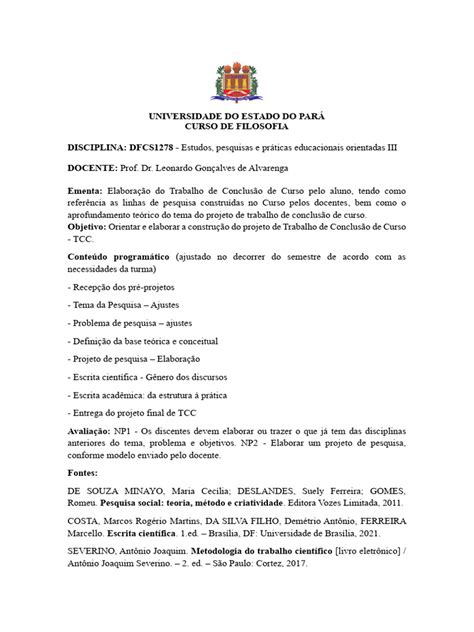 UNIVERSIDADE DO ESTADO DO PARÁ
CURSO DE FILOSOFIA

DISCIPLINA: DFCS1278 - Estudos, pesquisas e práticas educacionais orientadas III

DOCENTE: Prof. Dr. Leonardo Gonçalves de Alvarenga

Ementa: Elaboração do Trabalho de Conclusão de Curso pelo aluno, tendo como referência as linhas de pesquisa construídas no Curso pelos docentes, bem como o aprofundamento teórico do tema do projeto de trabalho de conclusão de curso.
Objetivo: Orientar e elaborar a construção do projeto de Trabalho de Conclusão de Curso - TCC.

Conteúdo programático (ajustado no decorrer do semestre de acordo com as necessidades da turma)

- Recepção dos pré-projetos

- Tema da Pesquisa – Ajustes

- Problema de pesquisa – ajustes

- Definição da base teórica e conceitual

- Projeto de pesquisa – Elaboração

- Escrita científica - Gênero dos discursos

- Escrita acadêmica: da estrutura à prática

- Entrega do projeto final de TCC

Avaliação: NP1 - Os discentes devem elaborar ou trazer o que já tem das disciplinas anteriores do tema, problema e objetivos. NP2 - Elaborar um projeto de pesquisa, conforme modelo enviado pelo docente.

Fontes:

DE SOUZA MINAYO, Maria Cecília; DESLANDES, Suely Ferreira; GOMES, Romeu. Pesquisa social: teoria, método e criatividade. Editora Vozes Limitada, 2011.

COSTA, Marcos Rogério Martins, DA SILVA FILHO, Demétrio Antônio, FERREIRA Marcello. Escrita científica. 1.ed. – Brasília, DF: Universidade de Brasília, 2021.

SEVERINO, Antônio Joaquim. Metodologia do trabalho científico [livro eletrônico] / Antônio Joaquim Severino. – 2. ed. – São Paulo: Cortez, 2017.